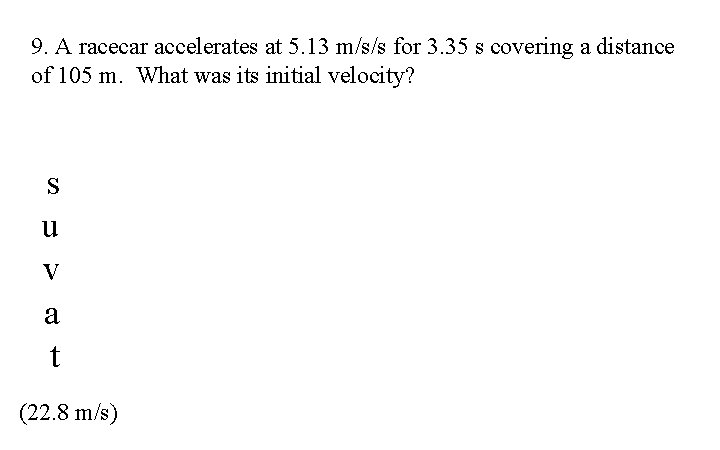 9. A racecar accelerates at 5.13 m/s/s for 3.35 s covering a distance of 105 m. What was its initial velocity?

s
u
v
a
t

(22.8 m/s)